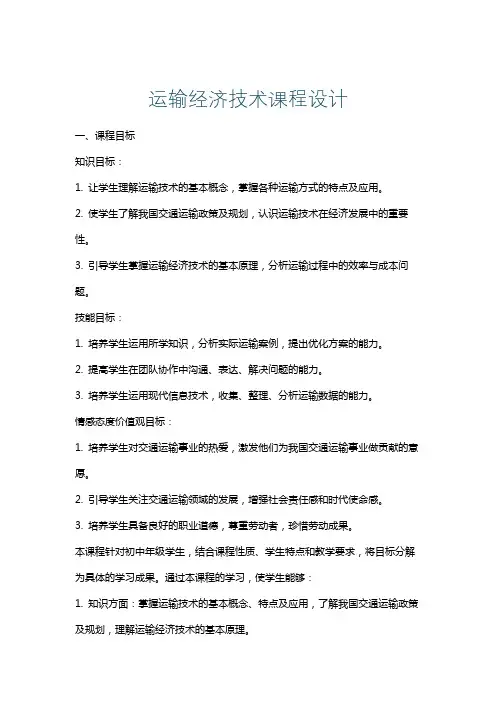 运输经济技术课程设计

一、课程目标

知识目标：

1. 让学生理解运输技术的基本概念，掌握各种运输方式的特点及应用。

2. 使学生了解我国交通运输政策及规划，认识运输技术在经济发展中的重要性。

3. 引导学生掌握运输经济技术的基本原理，分析运输过程中的效率与成本问题。

技能目标：

1. 培养学生运用所学知识，分析实际运输案例，提出优化方案的能力。

2. 提高学生在团队协作中沟通、表达、解决问题的能力。

3. 培养学生运用现代信息技术，收集、整理、分析运输数据的能力。

情感态度价值观目标：

1. 培养学生对交通运输事业的热爱，激发他们为我国交通运输事业做贡献的意愿。

2. 引导学生关注交通运输领域的发展，增强社会责任感和时代使命感。

3. 培养学生具备良好的职业道德，尊重劳动者，珍惜劳动成果。

本课程针对初中年级学生，结合课程性质、学生特点和教学要求，将目标分解为具体的学习成果。通过本课程的学习，使学生能够：

1. 知识方面：掌握运输技术的基本概念、特点及应用，了解我国交通运输政策及规划，理解运输经济技术的基本原理。